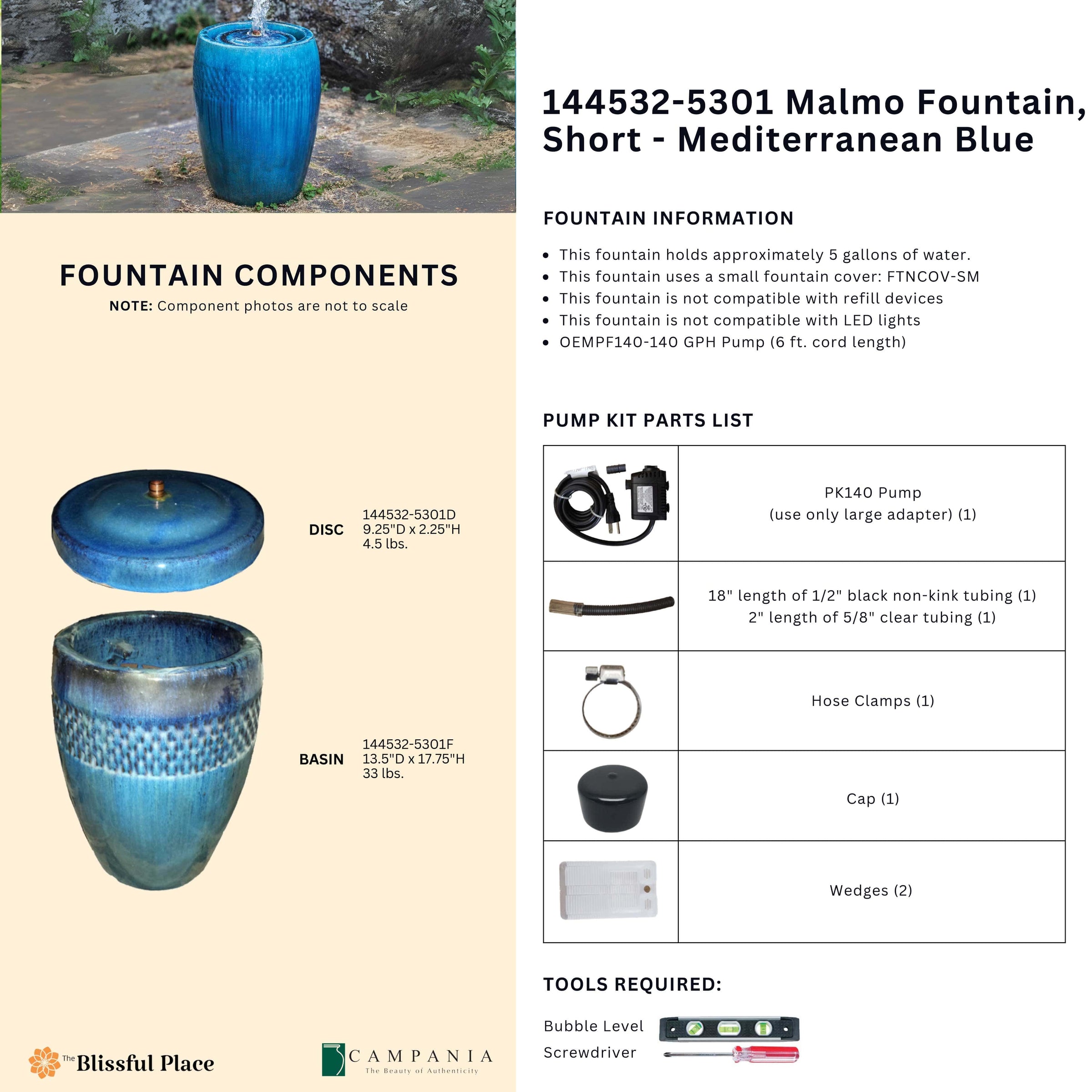 FOUNTAIN COMPONENTS
NOTE: Component photos are not to scale

DISC
144532-5301D
9.25"D x 2.25"H
4.5 lbs.

BASIN
144532-5301F
13.5"D x 17.75"H
33 lbs.

The Blissful Place

CAMPANIA
The Beauty of Authenticity

144532-5301 Malmo Fountain, Short - Mediterranean Blue

FOUNTAIN INFORMATION

- This fountain holds approximately 5 gallons of water.
- This fountain uses a small fountain cover: FTNCOV-SM
- This fountain is not compatible with refill devices
- This fountain is not compatible with LED lights
- OEMPF140-140 GPH Pump (6 ft. cord length)

PUMP KIT PARTS LIST

| | |
|---|---|
| | PK140 Pump (use only large adapter) (1) |
| | 18" length of 1/2" black non-kink tubing (1) 2" length of 5/8" clear tubing (1) |
| | Hose Clamps (1) |
| | Cap (1) |
| | Wedges (2) |

TOOLS REQUIRED:
Bubble Level
Screwdriver